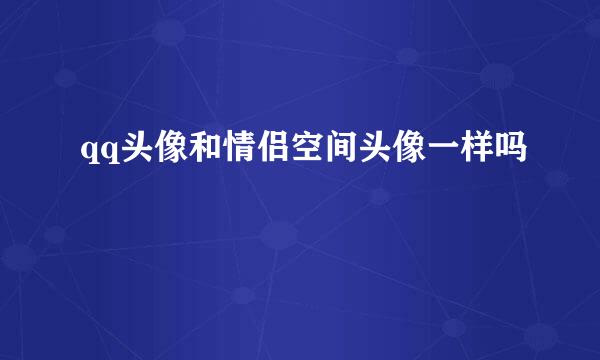 qq头像和情侣空间头像一样吗